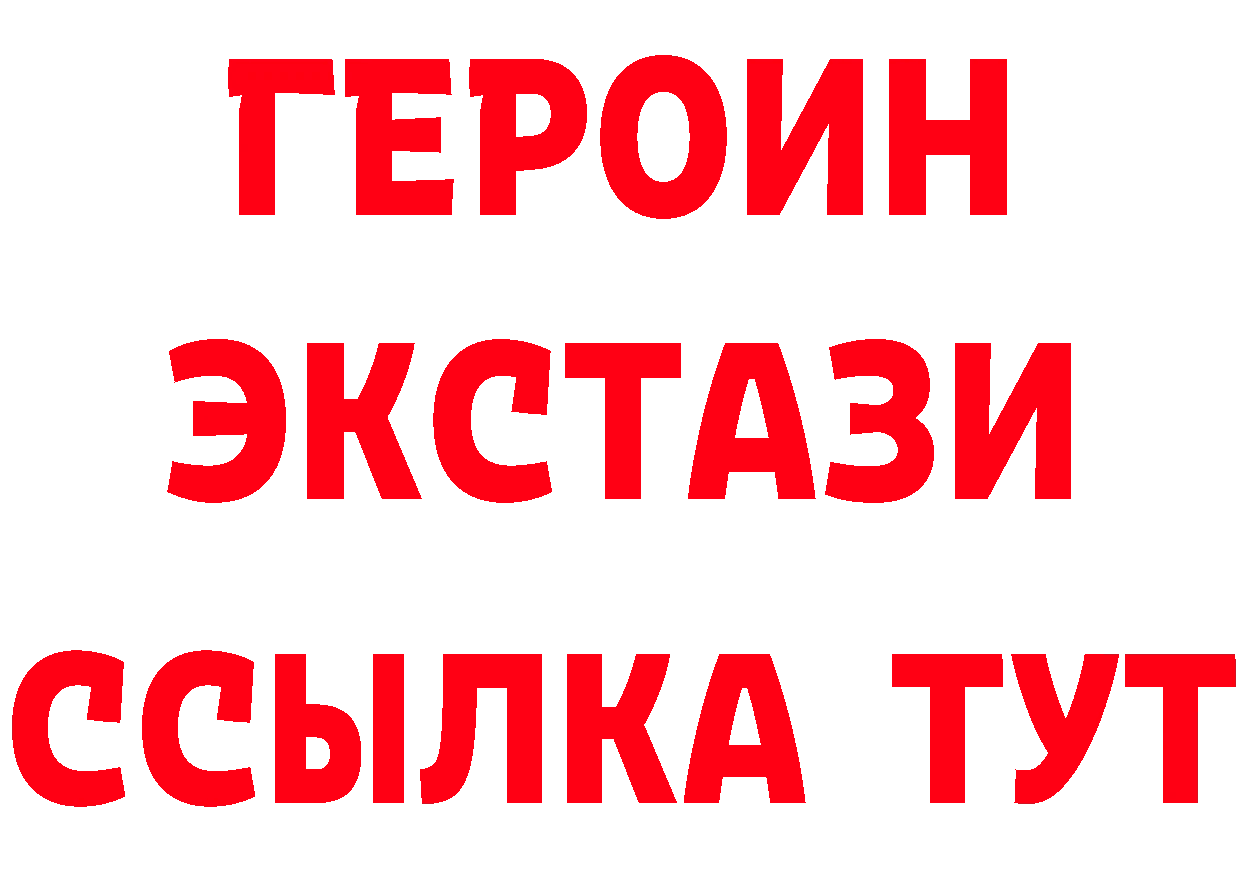 ГЕРОИН
ЭКСТАЗИ
ССЫЛКА ТУТ